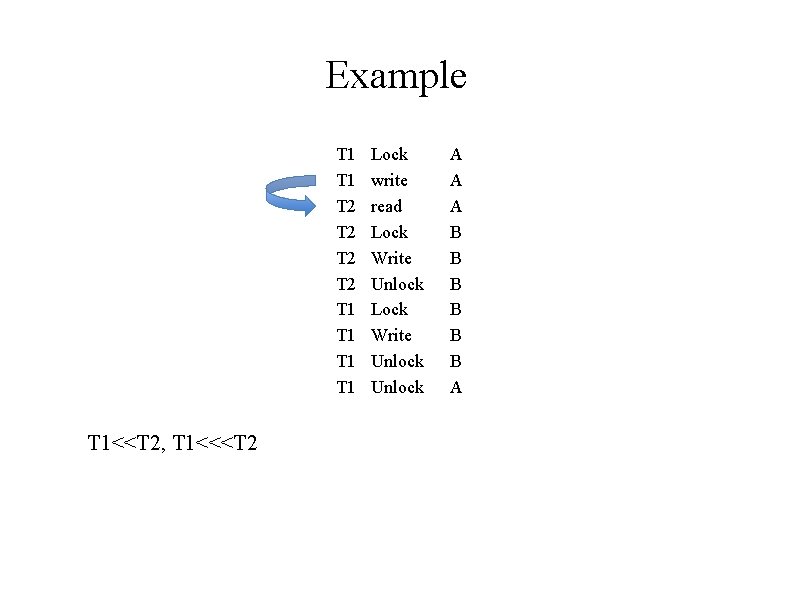 Example

| T1 | Lock | A |
|---|---|---|
| T1 | write | A |
| T2 | read | A |
| T2 | Lock | B |
| T2 | Write | B |
| T2 | Unlock | B |
| T1 | Lock | B |
| T1 | Write | B |
| T1 | Unlock | B |
| T1 | Unlock | A |

T1<<T2, T1<<<T2